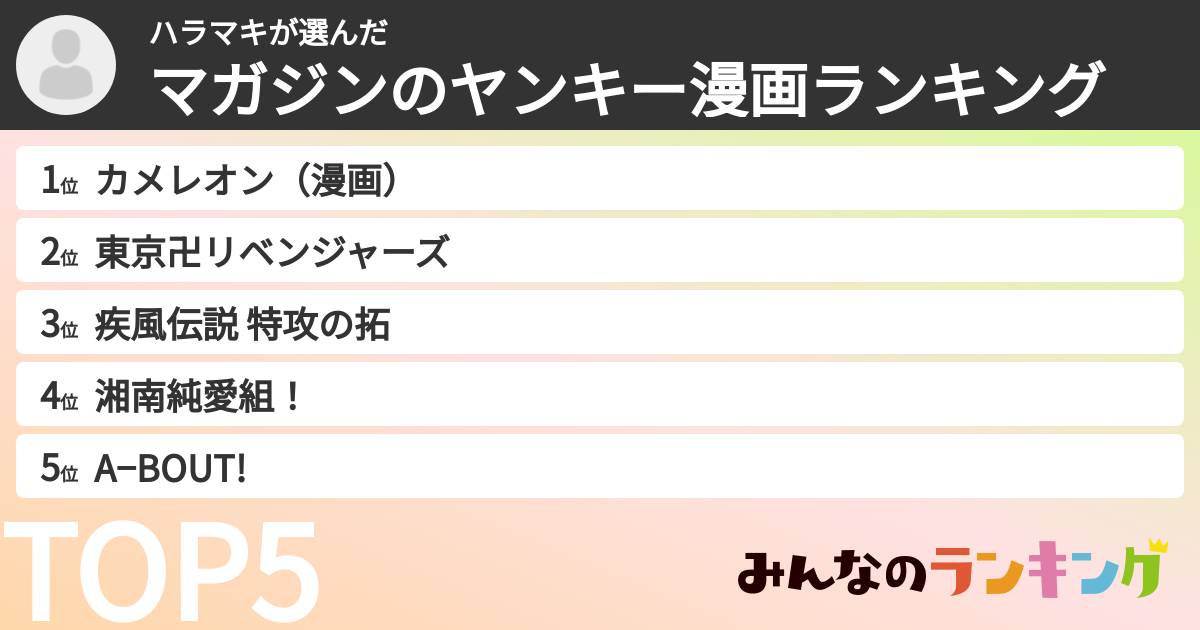 ハラマキが選んだ
マガジンのヤンキー漫画ランキング

1位 カメレオン（漫画）
2位 東京卍リベンジャーズ
3位 疾風伝説 特攻の拓
4位 湘南純愛組！
5位 A−BOUT!

TOP5

みんなのランキング